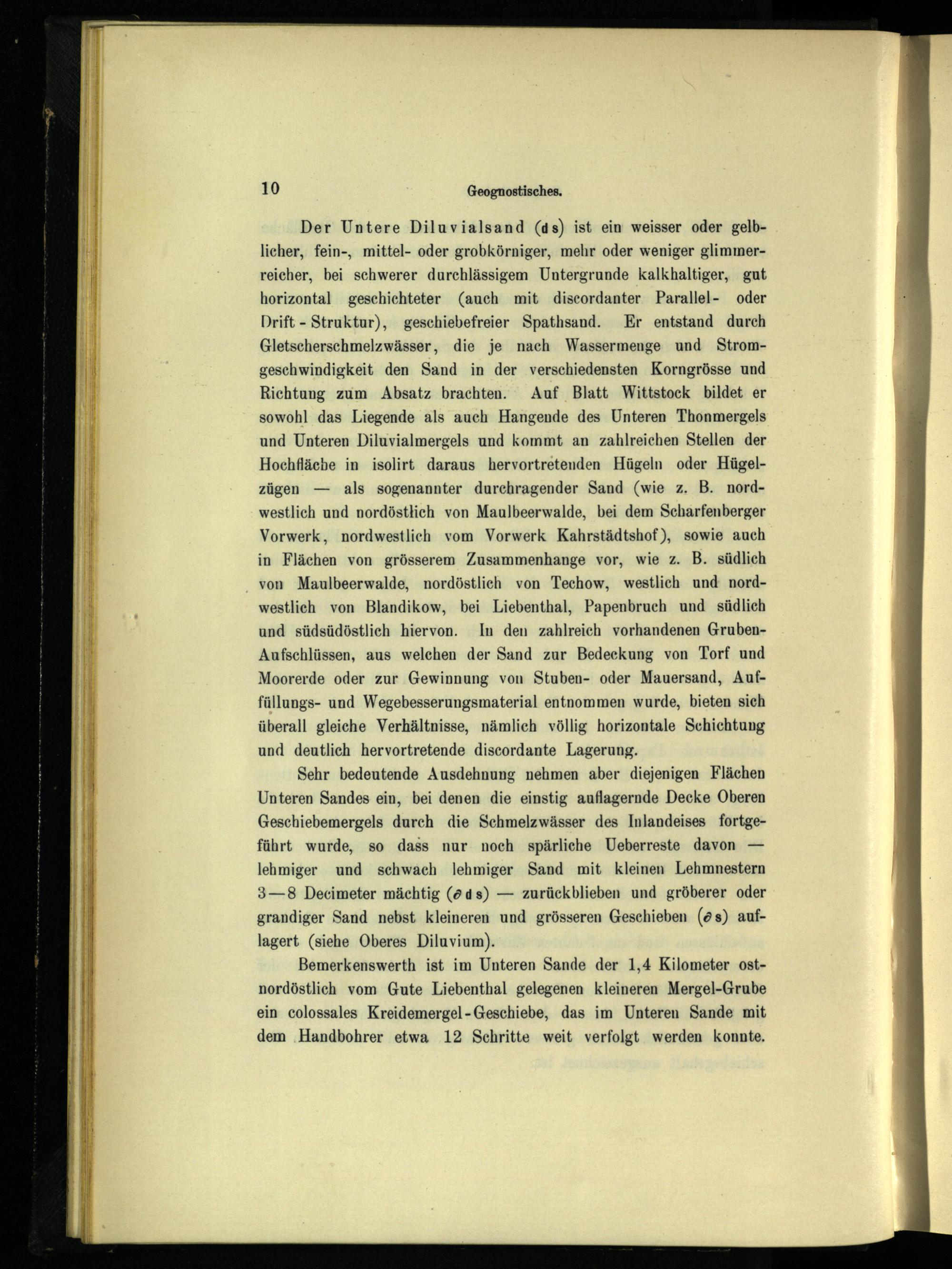 10 Geognostisches.

Der Untere Diluvialsand (ds) ist ein weisser oder gelblicher, fein-, mittel- oder grobkörniger, mehr oder weniger glimmerreicher, bei schwerer durchlässigem Untergrunde kalkhaltiger, gut horizontal geschichteter (auch mit discordanter Parallel- oder Drift-Struktur), geschiebefreier Spathsand. Er entstand durch Gletscherschmelzwässer, die je nach Wassermenge und Stromgeschwindigkeit den Sand in der verschiedensten Korngrösse und Richtung zum Absatz brachten. Auf Blatt Wittstock bildet er sowohl das Liegende als auch Hangende des Unteren Thonmergels und Unteren Diluvialmergels und kommt an zahlreichen Stellen der Hochfläche in isolirt daraus hervortretenden Hügeln oder Hügelzügen — als sogenannter durchragender Sand (wie z. B. nordwestlich und nordöstlich von Maulbeerwalde, bei dem Scharfenberger Vorwerk, nordwestlich vom Vorwerk Kahrstädtshof), sowie auch in Flächen von grösserem Zusammenhange vor, wie z. B. südlich von Maulbeerwalde, nordöstlich von Techow, westlich und nordwestlich von Blandikow, bei Liebenthal, Papenbruch und südlich und südsüdöstlich hiervon. In den zahlreich vorhandenen Gruben-Aufschlüssen, aus welchen der Sand zur Bedeckung von Torf und Moorerde oder zur Gewinnung von Stuben- oder Mauersand, Auffüllungs- und Wegebesserungsmaterial entnommen wurde, bieten sich überall gleiche Verhältnisse, nämlich völlig horizontale Schichtung und deutlich hervortretende discordante Lagerung.

Sehr bedeutende Ausdehnung nehmen aber diejenigen Flächen Unteren Sandes ein, bei denen die einstig auflagernde Decke Oberen Geschiebemergels durch die Schmelzwässer des Inlandeises fortgeführt wurde, so dass nur noch spärliche Ueberreste davon — lehmiger und schwach lehmiger Sand mit kleinen Lehmnestern 3—8 Decimeter mächtig ($\partial$ds) — zurückblieben und gröberer oder grandiger Sand nebst kleineren und grösseren Geschieben ($\partial$s) auflagert (siehe Oberes Diluvium).

Bemerkenswerth ist im Unteren Sande der 1,4 Kilometer ostnordöstlich vom Gute Liebenthal gelegenen kleineren Mergel-Grube ein colossales Kreidemergel-Geschiebe, das im Unteren Sande mit dem Handbohrer etwa 12 Schritte weit verfolgt werden konnte.